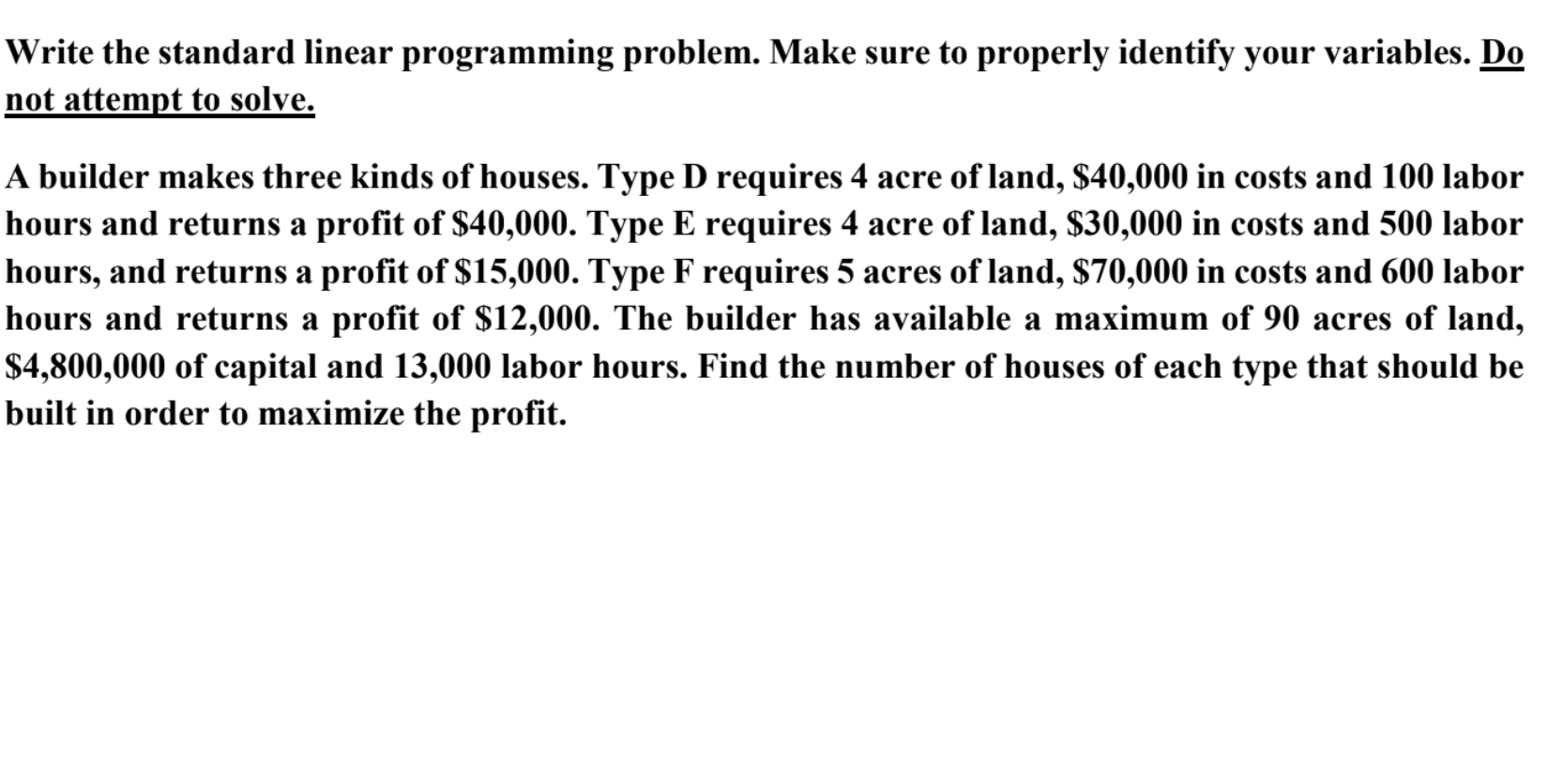 Write the standard linear programming problem. Make sure to properly identify your variables. Do not attempt to solve.

A builder makes three kinds of houses. Type D requires 4 acre of land, \$40,000 in costs and 100 labor hours and returns a profit of \$40,000. Type E requires 4 acre of land, \$30,000 in costs and 500 labor hours, and returns a profit of \$15,000. Type F requires 5 acres of land, \$70,000 in costs and 600 labor hours and returns a profit of \$12,000. The builder has available a maximum of 90 acres of land, \$4,800,000 of capital and 13,000 labor hours. Find the number of houses of each type that should be built in order to maximize the profit.